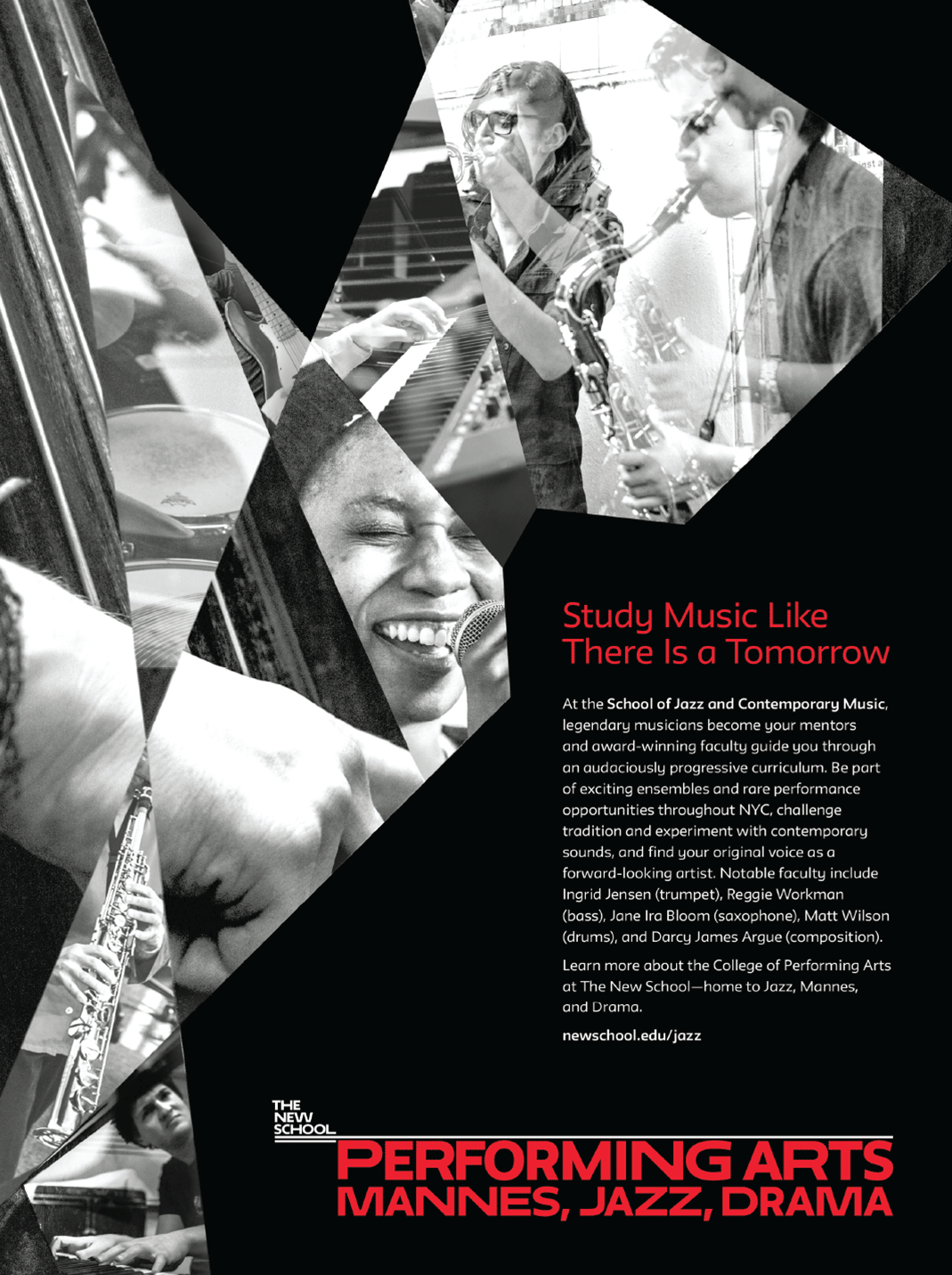 Study Music Like There Is a Tomorrow

At the School of Jazz and Contemporary Music, legendary musicians become your mentors and award-winning faculty guide you through an audaciously progressive curriculum. Be part of exciting ensembles and rare performance opportunities throughout NYC, challenge tradition and experiment with contemporary sounds, and find your original voice as a forward-looking artist. Notable faculty include Ingrid Jensen (trumpet), Reggie Workman (bass), Jane Ira Bloom (saxophone), Matt Wilson (drums), and Darcy James Argue (composition).

Learn more about the College of Performing Arts at The New School—home to Jazz, Mannes, and Drama.

newschool.edu/jazz

THE NEW SCHOOL

PERFORMING ARTS
MANNES, JAZZ, DRAMA